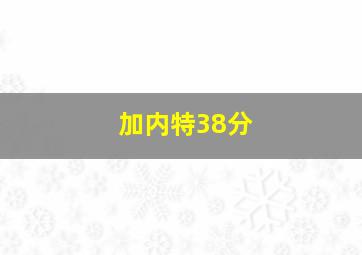 加内特38分